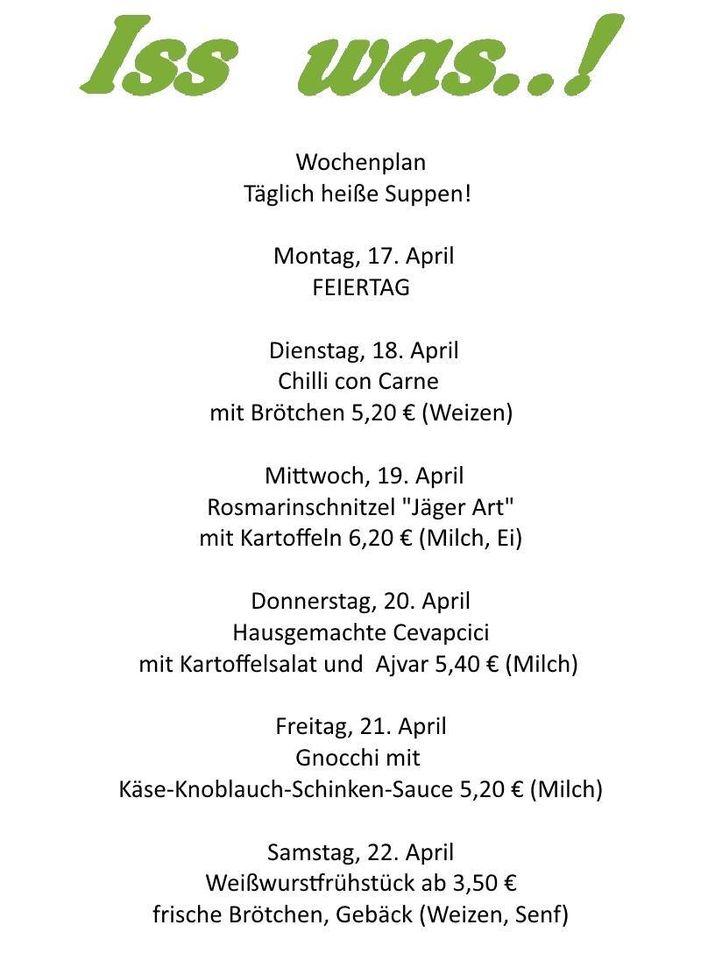 Iss was..!

Wochenplan
Täglich heiße Suppen!

Montag, 17. April
FEIERTAG

Dienstag, 18. April
Chilli con Carne
mit Brötchen 5,20 € (Weizen)

Mittwoch, 19. April
Rosmarinschnitzel "Jäger Art"
mit Kartoffeln 6,20 € (Milch, Ei)

Donnerstag, 20. April
Hausgemachte Cevapcici
mit Kartoffelsalat und Ajvar 5,40 € (Milch)

Freitag, 21. April
Gnocchi mit
Käse-Knoblauch-Schinken-Sauce 5,20 € (Milch)

Samstag, 22. April
Weißwurstfrühstück ab 3,50 €
frische Brötchen, Gebäck (Weizen, Senf)